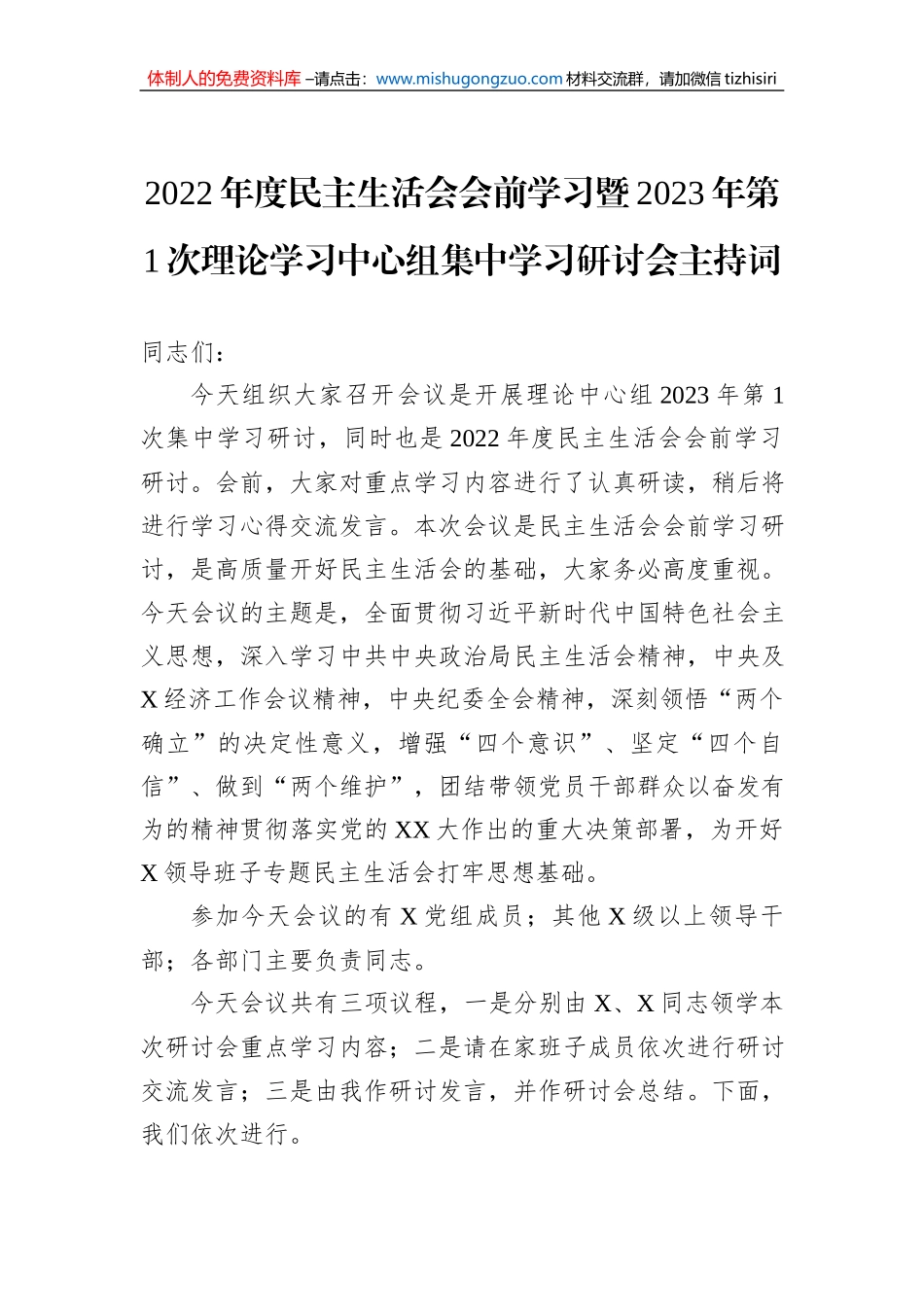 体制人的免费资料库 –请点击：www.mishugongzuo.com 材料交流群，请加微信 tizhisiri

2022 年度民主生活会会前学习暨 2023 年第 1 次理论学习中心组集中学习研讨会主持词

同志们：

今天组织大家召开会议是开展理论中心组 2023 年第 1 次集中学习研讨，同时也是 2022 年度民主生活会会前学习研讨。会前，大家对重点学习内容进行了认真研读，稍后将进行学习心得交流发言。本次会议是民主生活会会前学习研讨，是高质量开好民主生活会的基础，大家务必高度重视。今天会议的主题是，全面贯彻习近平新时代中国特色社会主义思想，深入学习中共中央政治局民主生活会精神，中央及 X 经济工作会议精神，中央纪委全会精神，深刻领悟“两个确立”的决定性意义，增强“四个意识”、坚定“四个自信”、做到“两个维护”，团结带领党员干部群众以奋发有为的精神贯彻落实党的 XX 大作出的重大决策部署，为开好 X 领导班子专题民主生活会打牢思想基础。

参加今天会议的有 X 党组成员；其他 X 级以上领导干部；各部门主要负责同志。

今天会议共有三项议程，一是分别由 X、X 同志领学本次研讨会重点学习内容；二是请在家班子成员依次进行研讨交流发言；三是由我作研讨发言，并作研讨会总结。下面，我们依次进行。